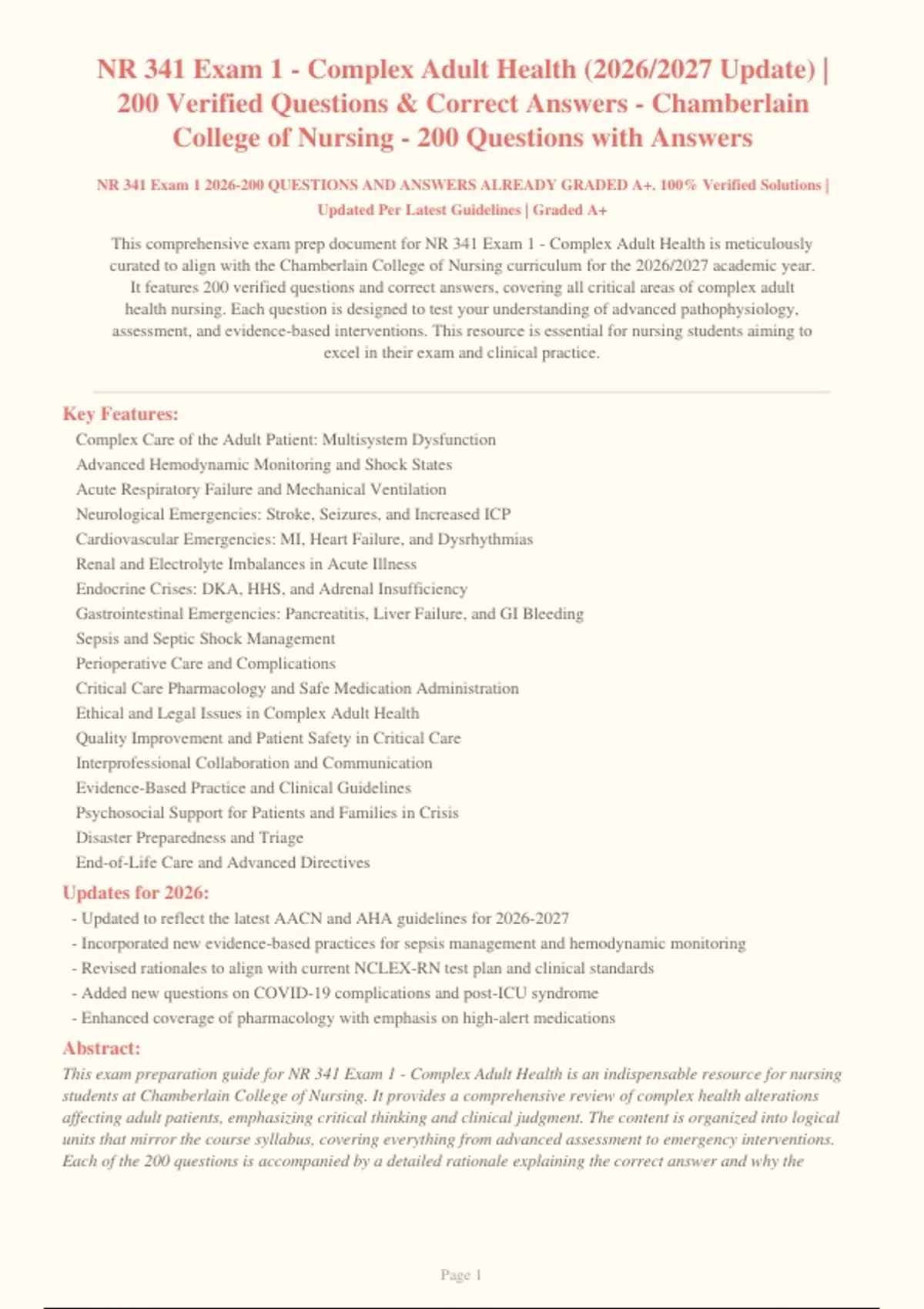 NR 341 Exam 1 - Complex Adult Health (2026/2027 Update) | 200 Verified Questions & Correct Answers - Chamberlain College of Nursing - 200 Questions with Answers

NR 341 Exam 1 2026-200 QUESTIONS AND ANSWERS ALREADY GRADED A+. 100% Verified Solutions | Updated Per Latest Guidelines | Graded A+

This comprehensive exam prep document for NR 341 Exam 1 - Complex Adult Health is meticulously curated to align with the Chamberlain College of Nursing curriculum for the 2026/2027 academic year. It features 200 verified questions and correct answers, covering all critical areas of complex adult health nursing. Each question is designed to test your understanding of advanced pathophysiology, assessment, and evidence-based interventions. This resource is essential for nursing students aiming to excel in their exam and clinical practice.

Key Features:
Complex Care of the Adult Patient: Multisystem Dysfunction
Advanced Hemodynamic Monitoring and Shock States
Acute Respiratory Failure and Mechanical Ventilation
Neurological Emergencies: Stroke, Seizures, and Increased ICP
Cardiovascular Emergencies: MI, Heart Failure, and Dysrhythmias
Renal and Electrolyte Imbalances in Acute Illness
Endocrine Crises: DKA, HHS, and Adrenal Insufficiency
Gastrointestinal Emergencies: Pancreatitis, Liver Failure, and GI Bleeding
Sepsis and Septic Shock Management
Perioperative Care and Complications
Critical Care Pharmacology and Safe Medication Administration
Ethical and Legal Issues in Complex Adult Health
Quality Improvement and Patient Safety in Critical Care
Interprofessional Collaboration and Communication
Evidence-Based Practice and Clinical Guidelines
Psychosocial Support for Patients and Families in Crisis
Disaster Preparedness and Triage
End-of-Life Care and Advanced Directives

Updates for 2026:
- Updated to reflect the latest AACN and AHA guidelines for 2026-2027
- Incorporated new evidence-based practices for sepsis management and hemodynamic monitoring
- Revised rationales to align with current NCLEX-RN test plan and clinical standards
- Added new questions on COVID-19 complications and post-ICU syndrome
- Enhanced coverage of pharmacology with emphasis on high-alert medications

Abstract:
This exam preparation guide for NR 341 Exam 1 - Complex Adult Health is an indispensable resource for nursing students at Chamberlain College of Nursing. It provides a comprehensive review of complex health alterations affecting adult patients, emphasizing critical thinking and clinical judgment. The content is organized into logical units that mirror the course syllabus, covering everything from advanced assessment to emergency interventions. Each of the 200 questions is accompanied by a detailed rationale explaining the correct answer and why the

Page 1